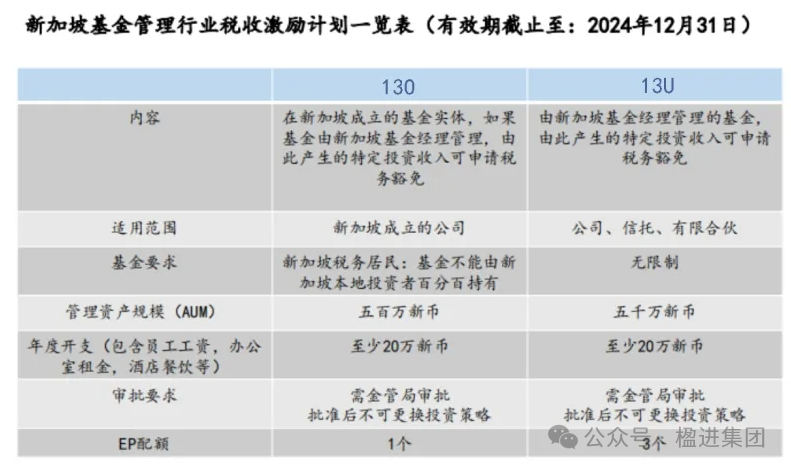 新加坡基金管理行业税收激励计划一览表（有效期截止至：2024年12月31日）

| | 130 | 13U |
|---|---|---|
| 内容 | 在新加坡成立的基金实体，如果基金由新加坡基金经理管理，由此产生的特定投资收入可申请税务豁免 | 由新加坡基金经理管理的基金，由此产生的特定投资收入可申请税务豁免 |
| 适用范围 | 新加坡成立的公司 | 公司、信托、有限合伙 |
| 基金要求 | 新加坡税务居民：基金不能由新加坡本地投资者百分百持有 | 无限制 |
| 管理资产规模（AUM） | 五百万新币 | 五千万新币 |
| 年度开支（包含员工工资，办公室租金，酒店餐饮等） | 至少20万新币 | 至少20万新币 |
| 审批要求 | 需金管局审批 批准后不可更换投资策略 | 需金管局审批 批准后不可更换投资策略 |
| EP配额 | 1个 | 3个 |

公众号 · 楹进集团